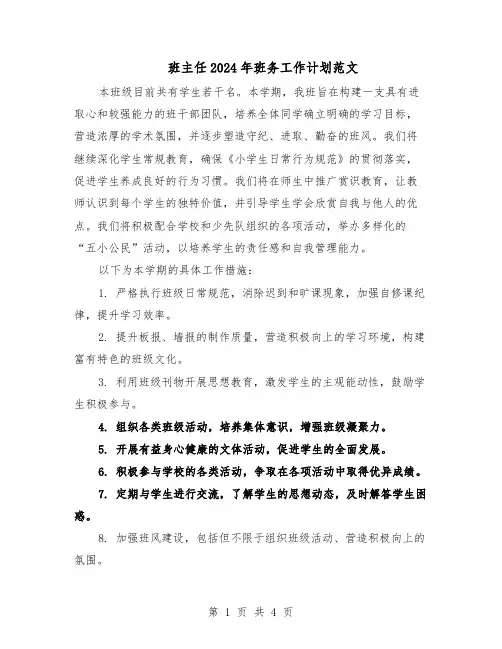 班主任2024年班务工作计划范文

本班级目前共有学生若干名。本学期，我班旨在构建一支具有进取心和较强能力的班干部团队，培养全体同学确立明确的学习目标，营造浓厚的学术氛围，并逐步塑造守纪、进取、勤奋的班风。我们将继续深化学生常规教育，确保《小学生日常行为规范》的贯彻落实，促进学生养成良好的行为习惯。我们将在师生中推广赏识教育，让教师认识到每个学生的独特价值，并引导学生学会欣赏自我与他人的优点。我们将积极配合学校和少先队组织的各项活动，举办多样化的“五小公民”活动，以培养学生的责任感和自我管理能力。

以下为本学期的具体工作措施：

1. 严格执行班级日常规范，消除迟到和旷课现象，加强自修课纪律，提升学习效率。

2. 提升板报、墙报的制作质量，营造积极向上的学习环境，构建富有特色的班级文化。

3. 利用班级刊物开展思想教育，激发学生的主观能动性，鼓励学生积极参与。

4. 组织各类班级活动，培养集体意识，增强班级凝聚力。

5. 开展有益身心健康的文体活动，促进学生的全面发展。

6. 积极参与学校的各类活动，争取在各项活动中取得优异成绩。

7. 定期与学生进行交流，了解学生的思想动态，及时解答学生困惑。

8. 加强班风建设，包括但不限于组织班级活动、营造积极向上的氛围。

第 1 页 共 4 页